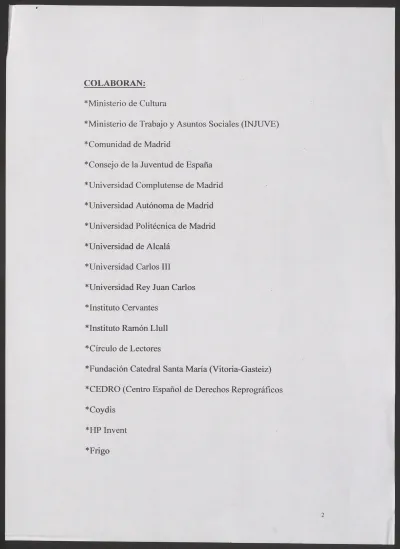 COLABORAN:

*Ministerio de Cultura

*Ministerio de Trabajo y Asuntos Sociales (INJUVE)

*Comunidad de Madrid

*Consejo de la Juventud de España

*Universidad Complutense de Madrid

*Universidad Autónoma de Madrid

*Universidad Politécnica de Madrid

*Universidad de Alcalá

*Universidad Carlos III

*Universidad Rey Juan Carlos

*Instituto Cervantes

*Instituto Ramón Llull

*Círculo de Lectores

*Fundación Catedral Santa María (Vitoria-Gasteiz)

*CEDRO (Centro Español de Derechos Reprográficos

*Coydis

*HP Invent

*Frigo

2